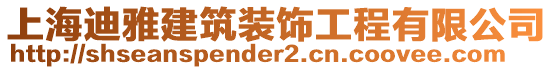 上海迪雅建筑装饰工程有限公司
http://shseanspender2.cn.coovee.com